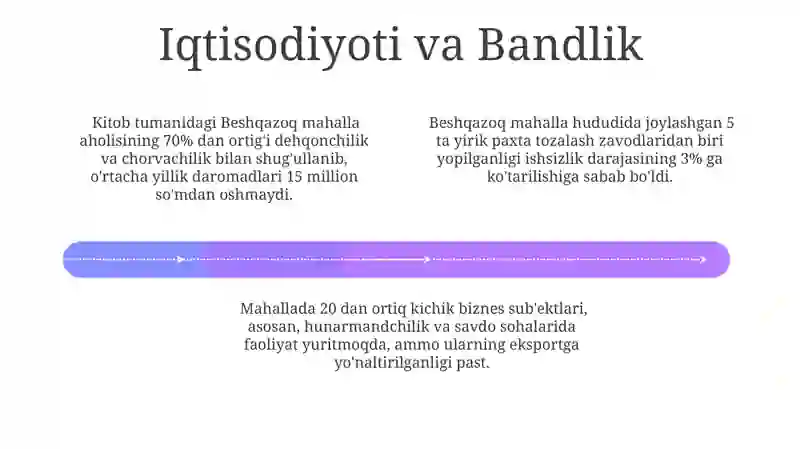 Iqtisodiyoti va Bandlik

Kitob tumanidagi Beshqazoq mahalla aholisining 70% dan ortig'i dehqonchilik va chorvachilik bilan shug'ullanib, o'rtacha yillik daromadlari 15 million so'mdan oshmaydi.

Beshqazoq mahalla hududida joylashgan 5 ta yirik paxta tozalash zavodlaridan biri yopilganligi ishsizlik darajasining 3% ga ko'tarilishiga sabab bo'ldi.

Mahallada 20 dan ortiq kichik biznes sub'ektlari, asosan, hunarmandchilik va savdo sohalarida faoliyat yuritmoqda, ammo ularning eksportga yo'naltirilganligi past.